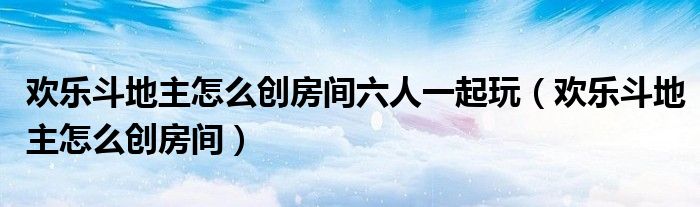 欢乐斗地主怎么创房间六人一起玩（欢乐斗地主怎么创房间）